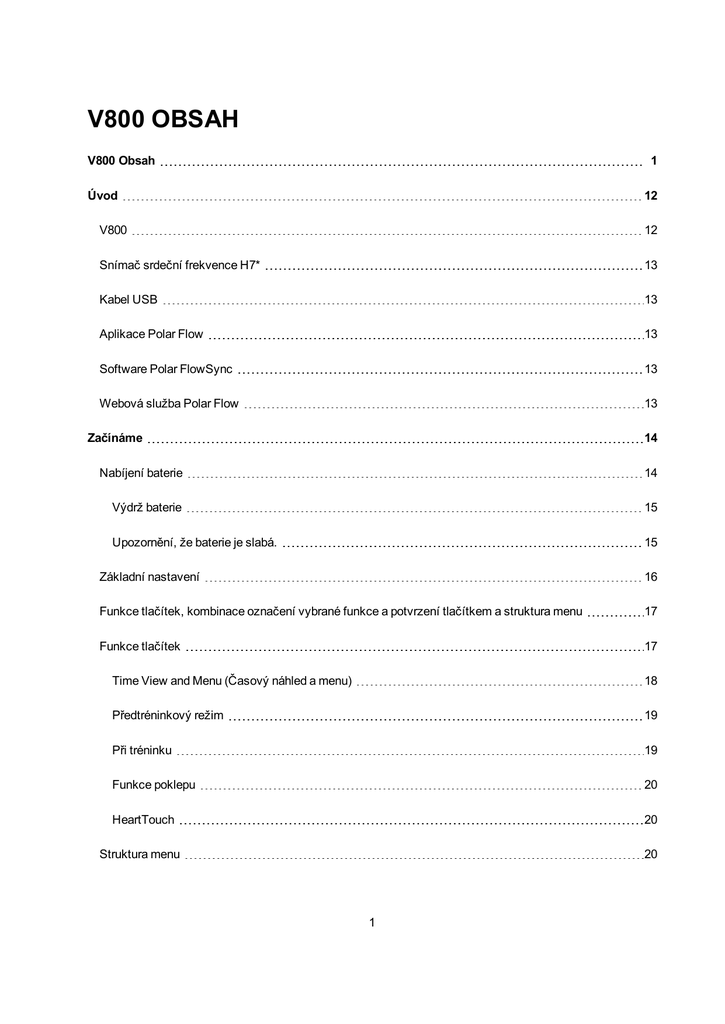 V800 OBSAH

V800 Obsah 1

Úvod 12

V800 12

Snímač srdeční frekvence H7* 13

Kabel USB 13

Aplikace Polar Flow 13

Software Polar FlowSync 13

Webová služba Polar Flow 13

Začínáme 14

Nabíjení baterie 14

Výdrž baterie 15

Upozornění, že baterie je slabá. 15

Základní nastavení 16

Funkce tlačítek, kombinace označení vybrané funkce a potvrzení tlačítkem a struktura menu 17

Funkce tlačítek 17

Time View and Menu (Časový náhled a menu) 18

Předtréninkový režim 19

Při tréninku 19

Funkce poklepu 20

HeartTouch 20

Struktura menu 20

1